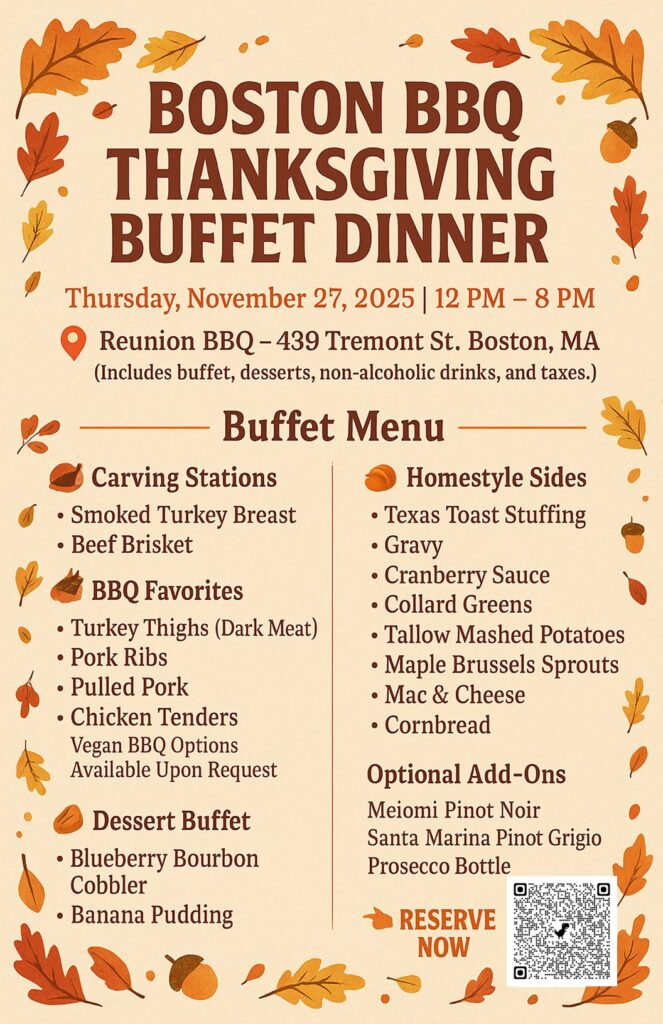 BOSTON BBQ THANKSGIVING BUFFET DINNER

Thursday, November 27, 2025 | 12 PM – 8 PM

Reunion BBQ – 439 Tremont St. Boston, MA
(Includes buffet, desserts, non-alcoholic drinks, and taxes.)

Buffet Menu

Carving Stations
• Smoked Turkey Breast
• Beef Brisket

BBQ Favorites
• Turkey Thighs (Dark Meat)
• Pork Ribs
• Pulled Pork
• Chicken Tenders
Vegan BBQ Options Available Upon Request

Dessert Buffet
• Blueberry Bourbon Cobbler
• Banana Pudding

Homestyle Sides
• Texas Toast Stuffing
• Gravy
• Cranberry Sauce
• Collard Greens
• Tallow Mashed Potatoes
• Maple Brussels Sprouts
• Mac & Cheese
• Cornbread

Optional Add-Ons
Meiomi Pinot Noir
Santa Marina Pinot Grigio
Prosecco Bottle

RESERVE NOW